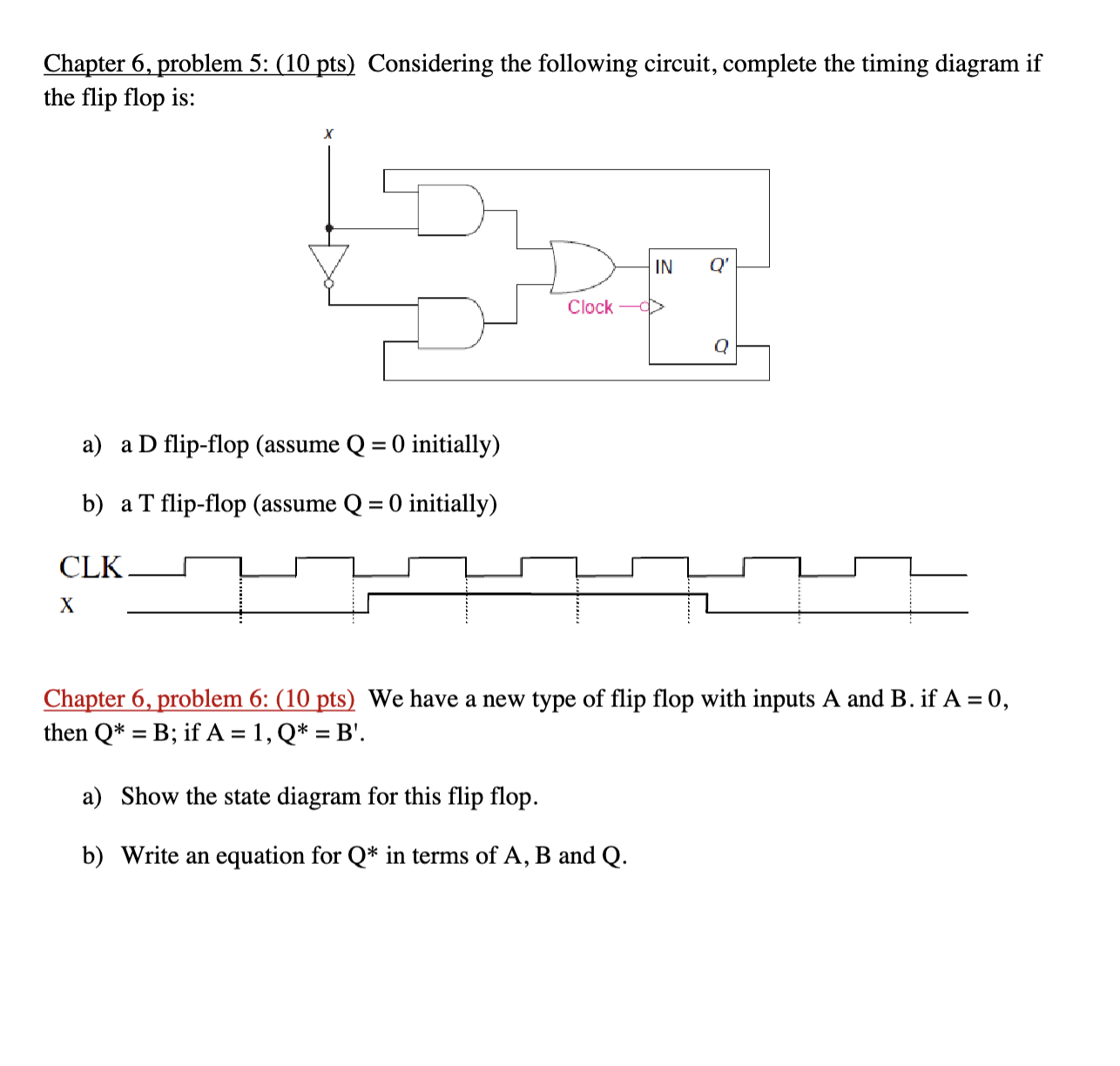 Chapter 6, problem 5: (10 pts) Considering the following circuit, complete the timing diagram if the flip flop is:

x

IN Q'

Clock

Q

a) a D flip-flop (assume Q = 0 initially)

b) a T flip-flop (assume Q = 0 initially)

CLK

X

Chapter 6, problem 6: (10 pts) We have a new type of flip flop with inputs A and B. if A = 0, then Q* = B; if A = 1, Q* = B'.

a) Show the state diagram for this flip flop.

b) Write an equation for Q* in terms of A, B and Q.